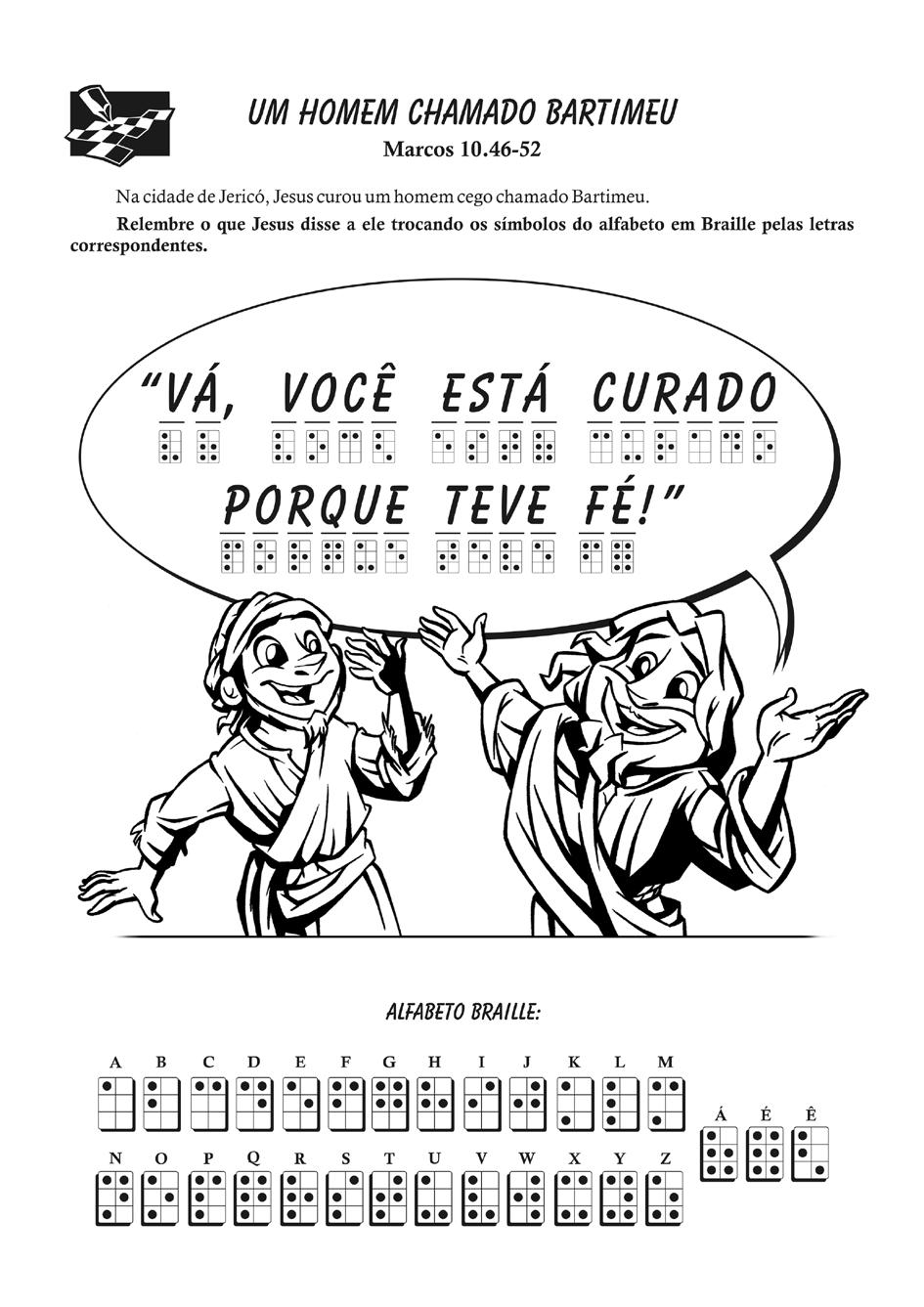 UM HOMEM CHAMADO BARTIMEU
Marcos 10.46-52

Na cidade de Jericó, Jesus curou um homem cego chamado Bartimeu.

Relembre o que Jesus disse a ele trocando os símbolos do alfabeto em Braille pelas letras correspondentes.

"VÁ, VOCÊ ESTÁ CURADO
PORQUE TEVE FÉ!"

ALFABETO BRAILLE:

A B C D E F G H I J K L M
N O P Q R S T U V W X Y Z
Á É Ê